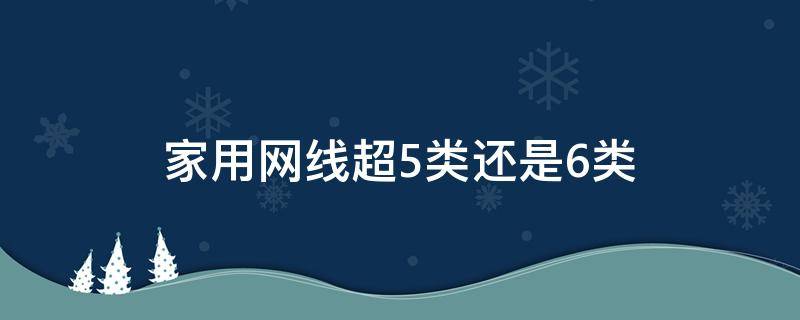 家用网线超5类还是6类